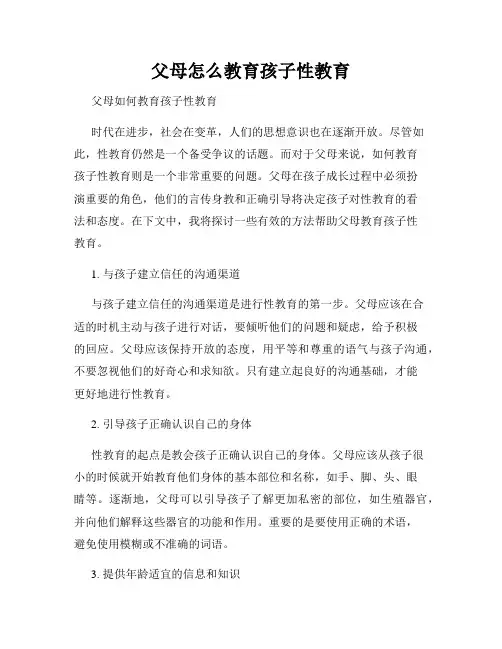 父母怎么教育孩子性教育

父母如何教育孩子性教育

时代在进步，社会在变革，人们的思想意识也在逐渐开放。尽管如此，性教育仍然是一个备受争议的话题。而对于父母来说，如何教育孩子性教育则是一个非常重要的问题。父母在孩子成长过程中必须扮演重要的角色，他们的言传身教和正确引导将决定孩子对性教育的看法和态度。在下文中，我将探讨一些有效的方法帮助父母教育孩子性教育。

1. 与孩子建立信任的沟通渠道

与孩子建立信任的沟通渠道是进行性教育的第一步。父母应该在合适的时机主动与孩子进行对话，要倾听他们的问题和疑虑，给予积极的回应。父母应该保持开放的态度，用平等和尊重的语气与孩子沟通，不要忽视他们的好奇心和求知欲。只有建立起良好的沟通基础，才能更好地进行性教育。

2. 引导孩子正确认识自己的身体

性教育的起点是教会孩子正确认识自己的身体。父母应该从孩子很小的时候就开始教育他们身体的基本部位和名称，如手、脚、头、眼睛等。逐渐地，父母可以引导孩子了解更加私密的部位，如生殖器官，并向他们解释这些器官的功能和作用。重要的是要使用正确的术语，避免使用模糊或不准确的词语。

3. 提供年龄适宜的信息和知识